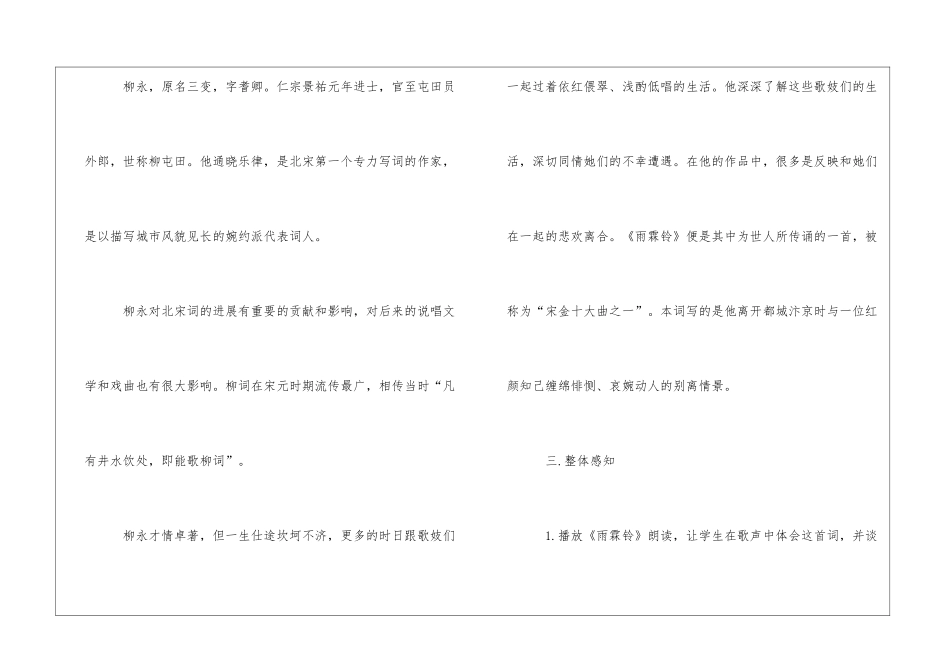 柳永，原名三变，字耆卿。仁宗景祐元年进士，官至屯田员外郎，世称柳屯田。他通晓乐律，是北宋第一个专力写词的作家，是以描写城市风貌见长的婉约派代表词人。

柳永对北宋词的进展有重要的贡献和影响，对后来的说唱文学和戏曲也有很大影响。柳词在宋元时期流传最广，相传当时“凡有井水饮处，即能歌柳词”。

柳永才情卓著，但一生仕途坎坷不济，更多的时日跟歌妓们一起过着依红偎翠、浅酌低唱的生活。他深深了解这些歌妓们的生活，深切同情她们的不幸遭遇。在他的作品中，很多是反映和她们在一起的悲欢离合。《雨霖铃》便是其中为世人所传诵的一首，被称为“宋金十大曲之一”。本词写的是他离开都城汴京时与一位红颜知己缠绵悱恻、哀婉动人的别离情景。

三.整体感知

1.播放《雨霖铃》朗读，让学生在歌声中体会这首词，并谈